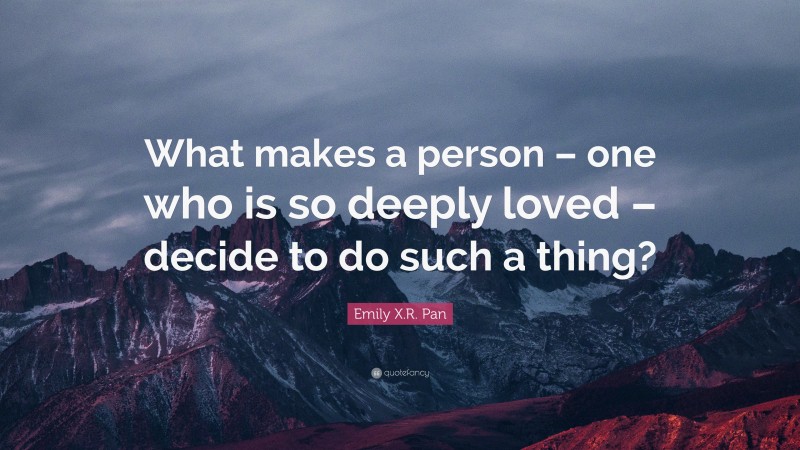 What makes a person – one who is so deeply loved – decide to do such a thing?

Emily X.R. Pan

quotefancy